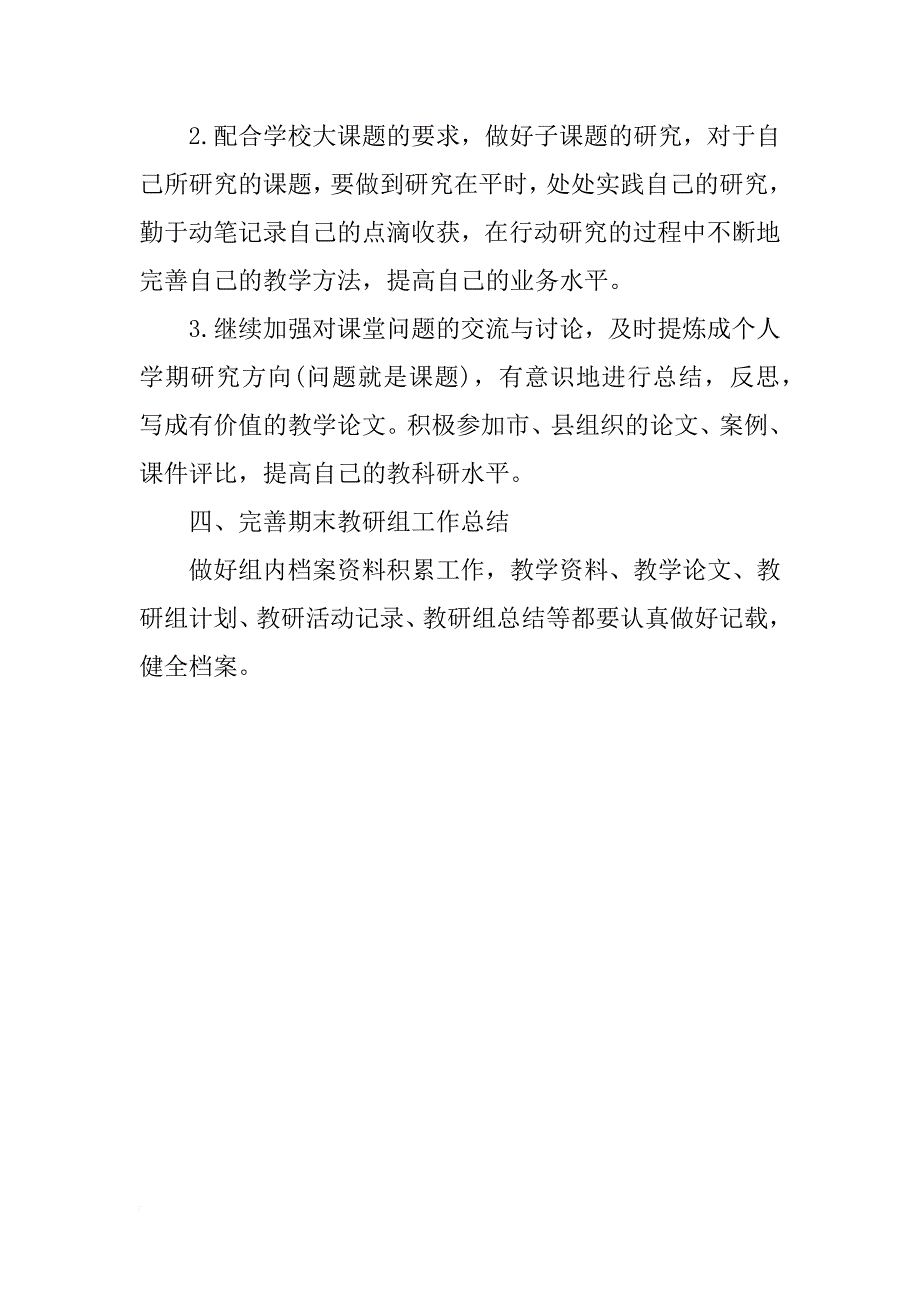 2.配合学校大课题的要求，做好子课题的研究，对于自己所研究的课题，要做到研究在平时，处处实践自己的研究，勤于动笔记录自己的点滴收获，在行动研究的过程中不断地完善自己的教学方法，提高自己的业务水平。

3.继续加强对课堂问题的交流与讨论，及时提炼成个人学期研究方向(问题就是课题)，有意识地进行总结，反思，写成有价值的教学论文。积极参加市、县组织的论文、案例、课件评比，提高自己的教科研水平。

四、完善期末教研组工作总结

做好组内档案资料积累工作，教学资料、教学论文、教研组计划、教研活动记录、教研组总结等都要认真做好记载，健全档案。